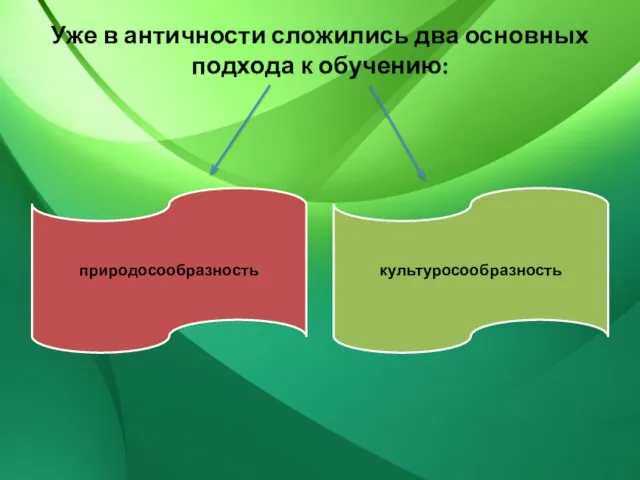 Уже в античности сложились два основных подхода к обучению:

природосообразность

культуросообразность